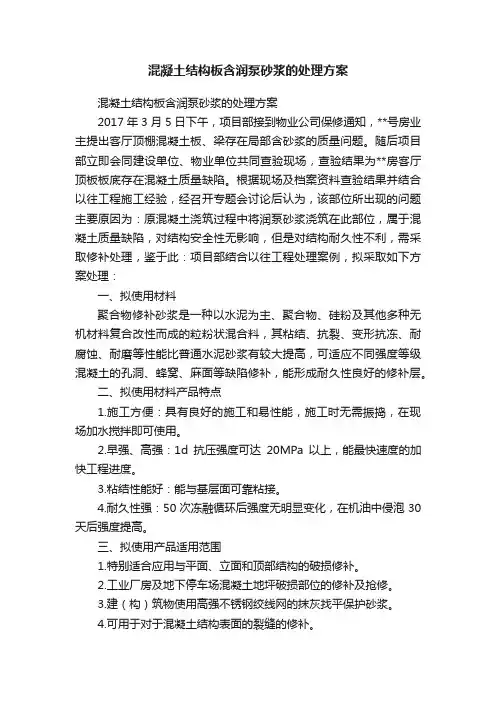 混凝土结构板含润泵砂浆的处理方案

混凝土结构板含润泵砂浆的处理方案

2017 年 3 月 5 日下午，项目部接到物业公司保修通知，**号房业主提出客厅顶棚混凝土板、梁存在局部含砂浆的质量问题。随后项目部立即会同建设单位、物业单位共同查验现场，查验结果为**房客厅顶板板底存在混凝土质量缺陷。根据现场及档案资料查验结果并结合以往工程施工经验，经召开专题会讨论后认为，该部位所出现的问题主要原因为：原混凝土浇筑过程中将润泵砂浆浇筑在此部位，属于混凝土质量缺陷，对结构安全性无影响，但是对结构耐久性不利，需采取修补处理，鉴于此：项目部结合以往工程处理案例，拟采取如下方案处理：

一、拟使用材料

聚合物修补砂浆是一种以水泥为主、聚合物、硅粉及其他多种无机材料复合改性而成的粒粉状混合料，其粘结、抗裂、变形抗冻、耐腐蚀、耐磨等性能比普通水泥砂浆有较大提高，可适应不同强度等级混凝土的孔洞、蜂窝、麻面等缺陷修补，能形成耐久性良好的修补层。

二、拟使用材料产品特点

1.施工方便：具有良好的施工和易性能，施工时无需振捣，在现场加水搅拌即可使用。

2.早强、高强：1d 抗压强度可达 20MPa 以上，能最快速度的加快工程进度。

3.粘结性能好：能与基层面可靠粘接。

4.耐久性强：50 次冻融循环后强度无明显变化，在机油中侵泡 30 天后强度提高。

三、拟使用产品适用范围

1.特别适合应用与平面、立面和顶部结构的破损修补。

2.工业厂房及地下停车场混凝土地坪破损部位的修补及抢修。

3.建（构）筑物使用高强不锈钢绞线网的抹灰找平保护砂浆。

4.可用于对于混凝土结构表面的裂缝的修补。